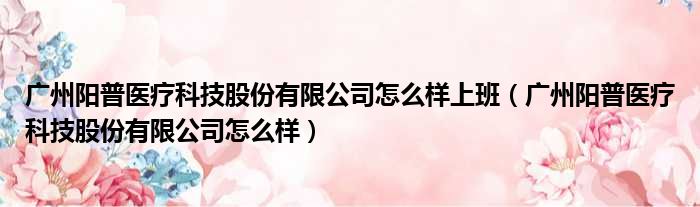 广州阳普医疗科技股份有限公司怎么样上班（广州阳普医疗科技股份有限公司怎么样）